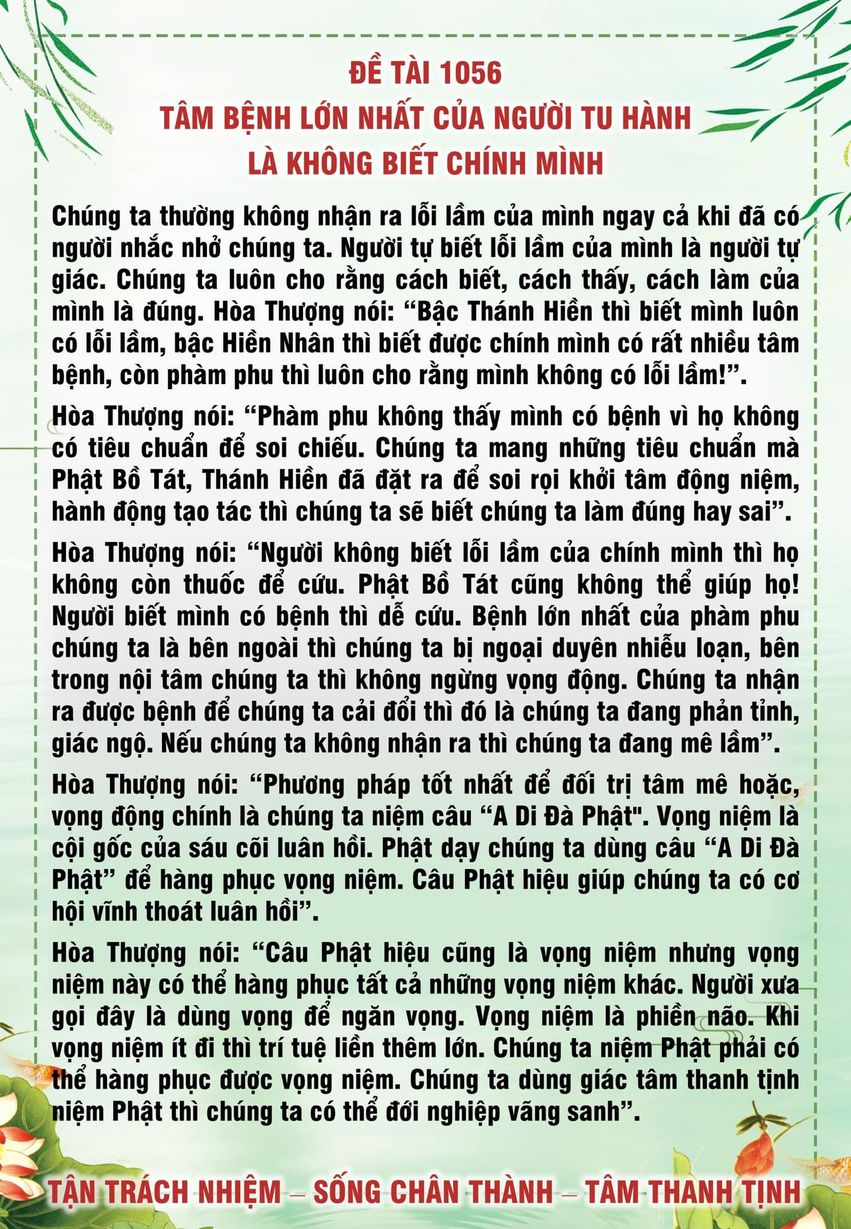 ĐỀ TÀI 1056
TÂM BỆNH LỚN NHẤT CỦA NGƯỜI TU HÀNH
LÀ KHÔNG BIẾT CHÍNH MÌNH

Chúng ta thường không nhận ra lỗi lầm của mình ngay cả khi đã có người nhắc nhở chúng ta. Người tự biết lỗi lầm của mình là người tự giác. Chúng ta luôn cho rằng cách biết, cách thấy, cách làm của mình là đúng. Hòa Thượng nói: “Bậc Thánh Hiền thì biết mình luôn có lỗi lầm, bậc Hiền Nhân thì biết được chính mình có rất nhiều tâm bệnh, còn phàm phu thì luôn cho rằng mình không có lỗi lầm!”.

Hòa Thượng nói: “Phàm phu không thấy mình có bệnh vì họ không có tiêu chuẩn để soi chiếu. Chúng ta mang những tiêu chuẩn mà Phật Bồ Tát, Thánh Hiền đã đặt ra để soi rọi khởi tâm động niệm, hành động tạo tác thì chúng ta sẽ biết chúng ta làm đúng hay sai”.

Hòa Thượng nói: “Người không biết lỗi lầm của chính mình thì họ không còn thuốc để cứu. Phật Bồ Tát cũng không thể giúp họ! Người biết mình có bệnh thì dễ cứu. Bệnh lớn nhất của phàm phu chúng ta là bên ngoài thì chúng ta bị ngoại duyên nhiễu loạn, bên trong nội tâm chúng ta thì không ngừng vọng động. Chúng ta nhận ra được bệnh để chúng ta cải đổi thì đó là chúng ta đang phản tỉnh, giác ngộ. Nếu chúng ta không nhận ra thì chúng ta đang mê lầm”.

Hòa Thượng nói: “Phương pháp tốt nhất để đối trị tâm mê hoặc, vọng động chính là chúng ta niệm câu “A Di Đà Phật". Vọng niệm là cội gốc của sáu cõi luân hồi. Phật dạy chúng ta dùng câu “A Di Đà Phật” để hàng phục vọng niệm. Câu Phật hiệu giúp chúng ta có cơ hội vĩnh thoát luân hồi”.

Hòa Thượng nói: “Câu Phật hiệu cũng là vọng niệm nhưng vọng niệm này có thể hàng phục tất cả những vọng niệm khác. Người xưa gọi đây là dùng vọng để ngăn vọng. Vọng niệm là phiền não. Khi vọng niệm ít đi thì trí tuệ liền thêm lớn. Chúng ta niệm Phật phải có thể hàng phục được vọng niệm. Chúng ta dùng giác tâm thanh tịnh niệm Phật thì chúng ta có thể đới nghiệp vãng sanh”.

TẬN TRÁCH NHIỆM – SỐNG CHÂN THÀNH – TÂM THANH TỊNH